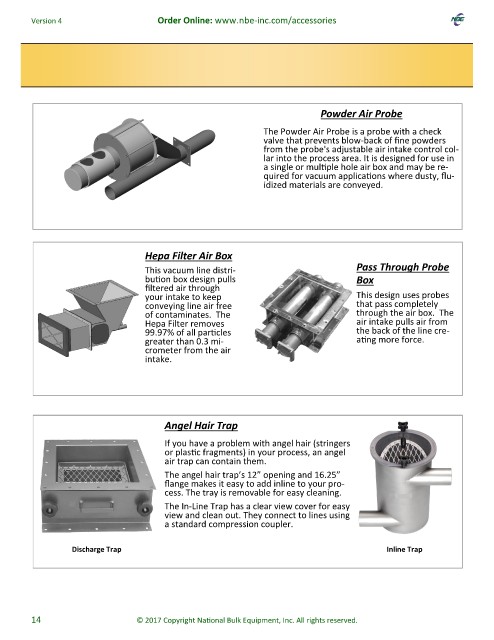 Version 4

Order Online: www.nbe-inc.com/accessories

NBE

Powder Air Probe

The Powder Air Probe is a probe with a check valve that prevents blow-back of fine powders from the probe's adjustable air intake control collar into the process area. It is designed for use in a single or multiple hole air box and may be required for vacuum applications where dusty, fluidized materials are conveyed.

Hepa Filter Air Box

This vacuum line distribution box design pulls filtered air through your intake to keep conveying line air free of contaminates. The Hepa Filter removes 99.97% of all particles greater than 0.3 micrometer from the air intake.

Pass Through Probe Box

This design uses probes that pass completely through the air box. The air intake pulls air from the back of the line creating more force.

Angel Hair Trap

If you have a problem with angel hair (stringers or plastic fragments) in your process, an angel air trap can contain them.

The angel hair trap's 12" opening and 16.25" flange makes it easy to add inline to your process. The tray is removable for easy cleaning.

The In-Line Trap has a clear view cover for easy view and clean out. They connect to lines using a standard compression coupler.

Discharge Trap

Inline Trap

14

© 2017 Copyright National Bulk Equipment, Inc. All rights reserved.